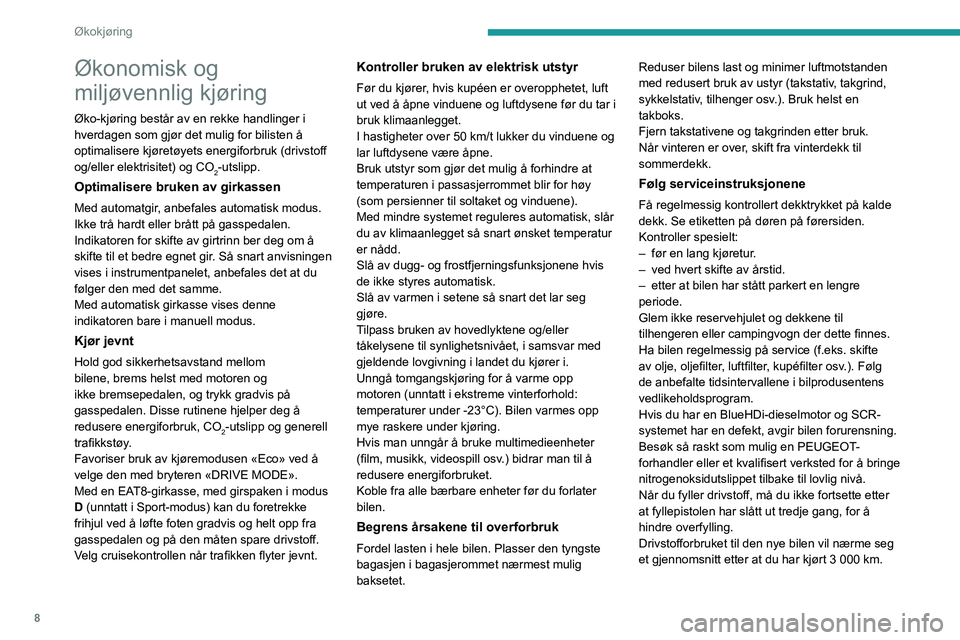 Økokjøring

Økonomisk og miljøvennlig kjøring

Øko-kjøring består av en rekke handlinger i hverdagen som gjør det mulig for bilisten å optimalisere kjøretøyets energiforbruk (drivstoff og/eller elektrisitet) og $CO_2$-utslipp.

Optimalisere bruken av girkassen

Med automatgir, anbefales automatisk modus. Ikke trå hardt eller brått på gasspedalen.
Indikatoren for skifte av girtrinn ber deg om å skifte til et bedre egnet gir. Så snart anvisningen vises i instrumentpanelet, anbefales det at du følger den med det samme.
Med automatisk girkasse vises denne indikatoren bare i manuell modus.

Kjør jevnt

Hold god sikkerhetsavstand mellom bilene, brems helst med motoren og ikke bremsepedalen, og trykk gradvis på gasspedalen. Disse rutinene hjelper deg å redusere energiforbruk, $CO_2$-utslipp og generell trafikkstøy.
Favoriser bruk av kjøremodusen «Eco» ved å velge den med bryteren «DRIVE MODE».
Med en EAT8-girkasse, med girspaken i modus D (unntatt i Sport-modus) kan du foretrekke frihjul ved å løfte foten gradvis og helt opp fra gasspedalen og på den måten spare drivstoff.
Velg cruisekontrollen når trafikken flyter jevnt.

Kontroller bruken av elektrisk utstyr

Før du kjører, hvis kupéen er overopphetet, luft ut ved å åpne vinduene og luftdysene før du tar i bruk klimaanlegget.
I hastigheter over 50 km/t lukker du vinduene og lar luftdysene være åpne.
Bruk utstyr som gjør det mulig å forhindre at temperaturen i passasjerrommet blir for høy (som persienner til soltaket og vinduene).
Med mindre systemet reguleres automatisk, slår du av klimaanlegget så snart ønsket temperatur er nådd.
Slå av dugg- og frostfjerningsfunksjonene hvis de ikke styres automatisk.
Slå av varmen i setene så snart det lar seg gjøre.
Tilpass bruken av hovedlyktene og/eller tåkelysene til synlighetsnivået, i samsvar med gjeldende lovgivning i landet du kjører i.
Unngå tomgangskjøring for å varme opp motoren (unntatt i ekstreme vinterforhold: temperaturer under -23°C). Bilen varmes opp mye raskere under kjøring.
Hvis man unngår å bruke multimedieenheter (film, musikk, videospill osv.) bidrar man til å redusere energiforbruket.
Koble fra alle bærbare enheter før du forlater bilen.

Begrens årsakene til overforbruk

Fordel lasten i hele bilen. Plasser den tyngste bagasjen i bagasjerommet nærmest mulig baksetet.
Reduser bilens last og minimer luftmotstanden med redusert bruk av ustyr (takstativ, takgrind, sykkelstativ, tilhenger osv.). Bruk helst en takboks.
Fjern takstativene og takgrinden etter bruk.
Når vinteren er over, skift fra vinterdekk til sommerdekk.

Følg serviceinstruksjonene

Få regelmessig kontrollert dekktrykket på kalde dekk. Se etiketten på døren på førersiden.
Kontroller spesielt:
– før en lang kjøretur.
– ved hvert skifte av årstid.
– etter at bilen har stått parkert en lengre periode.
Glem ikke reservehjulet og dekkene til tilhengeren eller campingvogn der dette finnes.
Ha bilen regelmessig på service (f.eks. skifte av olje, oljefilter, luftfilter, kupéfilter osv.). Følg de anbefalte tidsintervallene i bilprodusentens vedlikeholdsprogram.
Hvis du har en BlueHDi-dieselmotor og SCR-systemet har en defekt, avgir bilen forurensning. Besøk så raskt som mulig en PEUGEOT-forhandler eller et kvalifisert verksted for å bringe nitrogenoksidutslippet tilbake til lovlig nivå.
Når du fyller drivstoff, må du ikke fortsette etter at fyllepistolen har slått ut tredje gang, for å hindre overfylling.
Drivstofforbruket til den nye bilen vil nærme seg et gjennomsnitt etter at du har kjørt 3 000 km.

8

carmanualsonline.info